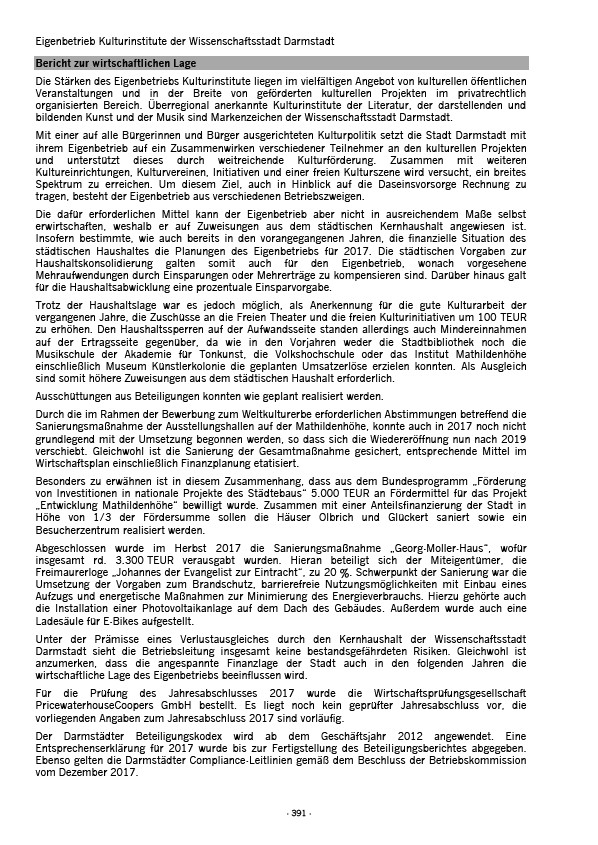 Eigenbetrieb Kulturinstitute der Wissenschaftsstadt Darmstadt

Bericht zur wirtschaftlichen Lage

Die Stärken des Eigenbetriebs Kulturinstitute liegen im vielfältigen Angebot von kulturellen öffentlichen Veranstaltungen und in der Breite von geförderten kulturellen Projekten im privatrechtlich organisierten Bereich. Überregional anerkannte Kulturinstitute der Literatur, der darstellenden und bildenden Kunst und der Musik sind Markenzeichen der Wissenschaftsstadt Darmstadt.

Mit einer auf alle Bürgerinnen und Bürger ausgerichteten Kulturpolitik setzt die Stadt Darmstadt mit ihrem Eigenbetrieb auf ein Zusammenwirken verschiedener Teilnehmer an den kulturellen Projekten und unterstützt dieses durch weitreichende Kulturförderung. Zusammen mit weiteren Kultureinrichtungen, Kulturvereinen, Initiativen und einer freien Kulturszene wird versucht, ein breites Spektrum zu erreichen. Um diesem Ziel, auch in Hinblick auf die Daseinsvorsorge Rechnung zu tragen, besteht der Eigenbetrieb aus verschiedenen Betriebszweigen.

Die dafür erforderlichen Mittel kann der Eigenbetrieb aber nicht in ausreichendem Maße selbst erwirtschaften, weshalb er auf Zuweisungen aus dem städtischen Kernhaushalt angewiesen ist. Insofern bestimmte, wie auch bereits in den vorangegangenen Jahren, die finanzielle Situation des städtischen Haushaltes die Planungen des Eigenbetriebs für 2017. Die städtischen Vorgaben zur Haushaltskonsolidierung galten somit auch für den Eigenbetrieb, wonach vorgesehene Mehraufwendungen durch Einsparungen oder Mehrerträge zu kompensieren sind. Darüber hinaus galt für die Haushaltsabwicklung eine prozentuale Einsparvorgabe.

Trotz der Haushaltslage war es jedoch möglich, als Anerkennung für die gute Kulturarbeit der vergangenen Jahre, die Zuschüsse an die Freien Theater und die freien Kulturinitiativen um 100 TEUR zu erhöhen. Den Haushaltssperren auf der Aufwandsseite standen allerdings auch Mindereinnahmen auf der Ertragsseite gegenüber, da wie in den Vorjahren weder die Stadtbibliothek noch die Musikschule der Akademie für Tonkunst, die Volkshochschule oder das Institut Mathildenhöhe einschließlich Museum Künstlerkolonie die geplanten Umsatzerlöse erzielen konnten. Als Ausgleich sind somit höhere Zuweisungen aus dem städtischen Haushalt erforderlich.

Ausschüttungen aus Beteiligungen konnten wie geplant realisiert werden.

Durch die im Rahmen der Bewerbung zum Weltkulturerbe erforderlichen Abstimmungen betreffend die Sanierungsmaßnahme der Ausstellungshallen auf der Mathildenhöhe, konnte auch in 2017 noch nicht grundlegend mit der Umsetzung begonnen werden, so dass sich die Wiedereröffnung nun nach 2019 verschiebt. Gleichwohl ist die Sanierung der Gesamtmaßnahme gesichert, entsprechende Mittel im Wirtschaftsplan einschließlich Finanzplanung etatisiert.

Besonders zu erwähnen ist in diesem Zusammenhang, dass aus dem Bundesprogramm „Förderung von Investitionen in nationale Projekte des Städtebaus" 5.000 TEUR an Fördermittel für das Projekt „Entwicklung Mathildenhöhe" bewilligt wurde. Zusammen mit einer Anteilsfinanzierung der Stadt in Höhe von 1/3 der Fördersumme sollen die Häuser Olbrich und Glückert saniert sowie ein Besucherzentrum realisiert werden.

Abgeschlossen wurde im Herbst 2017 die Sanierungsmaßnahme „Georg-Moller-Haus", wofür insgesamt rd. 3.300 TEUR verausgabt wurden. Hieran beteiligt sich der Miteigentümer, die Freimaurerloge „Johannes der Evangelist zur Eintracht", zu 20 %. Schwerpunkt der Sanierung war die Umsetzung der Vorgaben zum Brandschutz, barrierefreie Nutzungsmöglichkeiten mit Einbau eines Aufzugs und energetische Maßnahmen zur Minimierung des Energieverbrauchs. Hierzu gehörte auch die Installation einer Photovoltaikanlage auf dem Dach des Gebäudes. Außerdem wurde auch eine Ladesäule für E-Bikes aufgestellt.

Unter der Prämisse eines Verlustausgleiches durch den Kernhaushalt der Wissenschaftsstadt Darmstadt sieht die Betriebsleitung insgesamt keine bestandsgefährdeten Risiken. Gleichwohl ist anzumerken, dass die angespannte Finanzlage der Stadt auch in den folgenden Jahren die wirtschaftliche Lage des Eigenbetriebs beeinflussen wird.

Für die Prüfung des Jahresabschlusses 2017 wurde die Wirtschaftsprüfungsgesellschaft PricewaterhouseCoopers GmbH bestellt. Es liegt noch kein geprüfter Jahresabschluss vor, die vorliegenden Angaben zum Jahresabschluss 2017 sind vorläufig.

Der Darmstädter Beteiligungskodex wird ab dem Geschäftsjahr 2012 angewendet. Eine Entsprechenserklärung für 2017 wurde bis zur Fertigstellung des Beteiligungsberichtes abgegeben. Ebenso gelten die Darmstädter Compliance-Leitlinien gemäß dem Beschluss der Betriebskommission vom Dezember 2017.

- 391 -